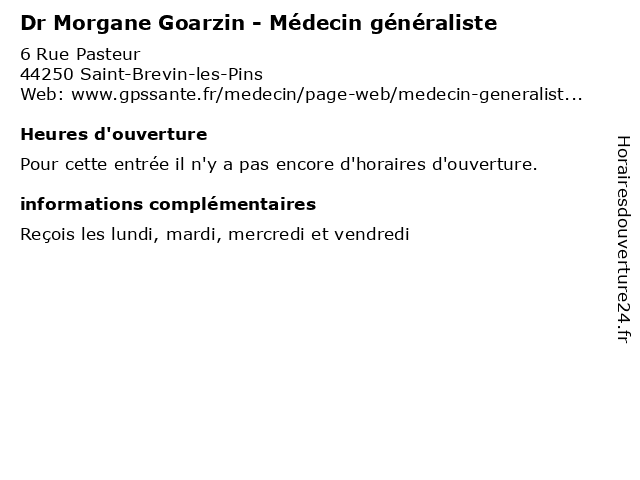 Dr Morgane Goarzin - Médecin généraliste

6 Rue Pasteur
44250 Saint-Brevin-les-Pins
Web: www.gpssante.fr/medecin/page-web/medecin-generalist...

Heures d'ouverture

Pour cette entrée il n'y a pas encore d'horaires d'ouverture.

informations complémentaires

Reçois les lundi, mardi, mercredi et vendredi

Horairesdouverture24.fr